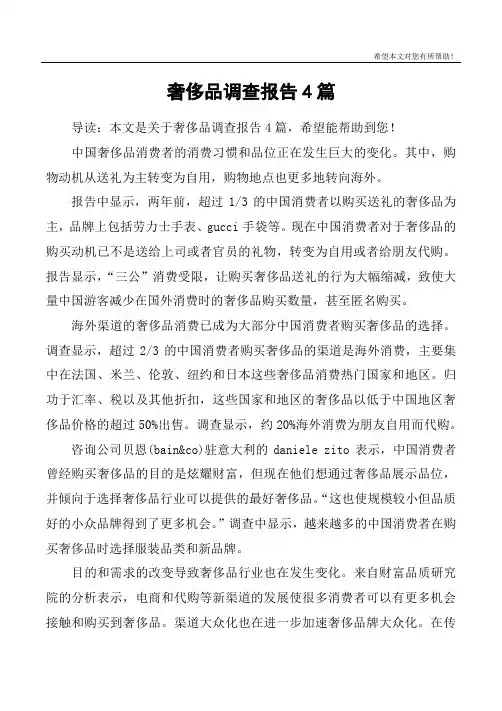 希望本文对您有所帮助！

奢侈品调查报告4篇

导读：本文是关于奢侈品调查报告4篇，希望能帮助到您！

中国奢侈品消费者的消费习惯和品位正在发生巨大的变化。其中，购物动机从送礼为主转变为自用，购物地点也更多地转向海外。

报告中显示，两年前，超过1/3的中国消费者以购买送礼的奢侈品为主，品牌上包括劳力士手表、gucci手袋等。现在中国消费者对于奢侈品的购买动机已不是送给上司或者官员的礼物，转变为自用或者给朋友代购。报告显示，“三公”消费受限，让购买奢侈品送礼的行为大幅缩减，致使大量中国游客减少在国外消费时的奢侈品购买数量，甚至匿名购买。

海外渠道的奢侈品消费已成为大部分中国消费者购买奢侈品的选择。调查显示，超过2/3的中国消费者购买奢侈品的渠道是海外消费，主要集中在法国、米兰、伦敦、纽约和日本这些奢侈品消费热门国家和地区。归功于汇率、税以及其他折扣，这些国家和地区的奢侈品以低于中国地区奢侈品价格的超过50%出售。调查显示，约20%海外消费为朋友自用而代购。

咨询公司贝恩(bain&co)驻意大利的 daniele zito 表示，中国消费者曾经购买奢侈品的目的是炫耀财富，但现在他们想通过奢侈品展示品位，并倾向于选择奢侈品行业可以提供的最好奢侈品。“这也使规模较小但品质好的小众品牌得到了更多机会。”调查中显示，越来越多的中国消费者在购买奢侈品时选择服装品类和新品牌。

目的和需求的改变导致奢侈品行业也在发生变化。来自财富品质研究院的分析表示，电商和代购等新渠道的发展使很多消费者可以有更多机会接触和购买到奢侈品。渠道大众化也在进一步加速奢侈品牌大众化。在传